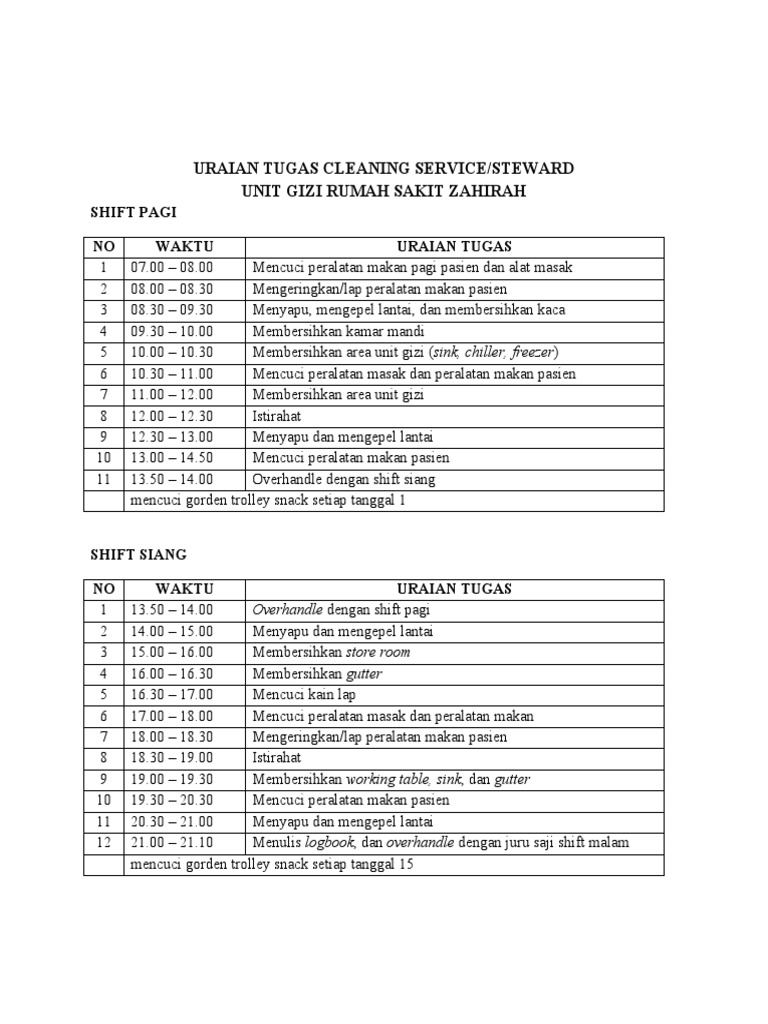 URAIAN TUGAS CLEANING SERVICE/STEWARD
UNIT GIZI RUMAH SAKIT ZAHIRAH

SHIFT PAGI

| NO | WAKTU | URAIAN TUGAS |
|---|---|---|
| 1 | 07.00 – 08.00 | Mencuci peralatan makan pagi pasien dan alat masak |
| 2 | 08.00 – 08.30 | Mengeringkan/lap peralatan makan pasien |
| 3 | 08.30 – 09.30 | Menyapu, mengepel lantai, dan membersihkan kaca |
| 4 | 09.30 – 10.00 | Membersihkan kamar mandi |
| 5 | 10.00 – 10.30 | Membersihkan area unit gizi (sink, chiller, freezer) |
| 6 | 10.30 – 11.00 | Mencuci peralatan masak dan peralatan makan pasien |
| 7 | 11.00 – 12.00 | Membersihkan area unit gizi |
| 8 | 12.00 – 12.30 | Istirahat |
| 9 | 12.30 – 13.00 | Menyapu dan mengepel lantai |
| 10 | 13.00 – 14.50 | Mencuci peralatan makan pasien |
| 11 | 13.50 – 14.00 | Overhandle dengan shift siang |
| | mencuci gorden trolley snack setiap tanggal 1 | |

SHIFT SIANG

| NO | WAKTU | URAIAN TUGAS |
|---|---|---|
| 1 | 13.50 – 14.00 | Overhandle dengan shift pagi |
| 2 | 14.00 – 15.00 | Menyapu dan mengepel lantai |
| 3 | 15.00 – 16.00 | Membersihkan store room |
| 4 | 16.00 – 16.30 | Membersihkan gutter |
| 5 | 16.30 – 17.00 | Mencuci kain lap |
| 6 | 17.00 – 18.00 | Mencuci peralatan masak dan peralatan makan |
| 7 | 18.00 – 18.30 | Mengeringkan/lap peralatan makan pasien |
| 8 | 18.30 – 19.00 | Istirahat |
| 9 | 19.00 – 19.30 | Membersihkan working table, sink, dan gutter |
| 10 | 19.30 – 20.30 | Mencuci peralatan makan pasien |
| 11 | 20.30 – 21.00 | Menyapu dan mengepel lantai |
| 12 | 21.00 – 21.10 | Menulis logbook, dan overhandle dengan juru saji shift malam |
| | mencuci gorden trolley snack setiap tanggal 15 | |